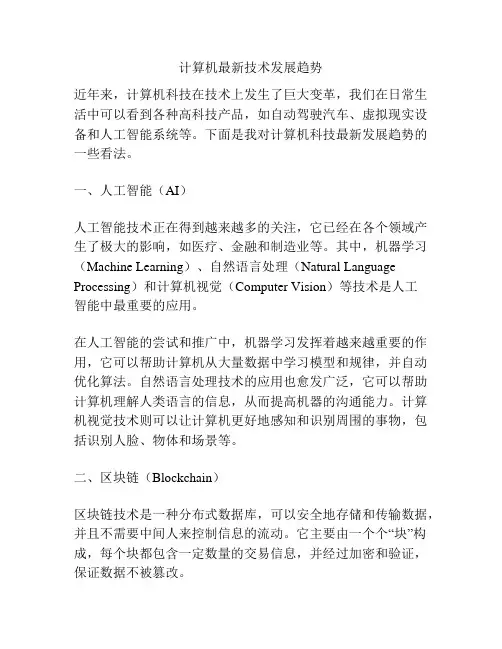 计算机最新技术发展趋势

近年来，计算机科技在技术上发生了巨大变革，我们在日常生活中可以看到各种高科技产品，如自动驾驶汽车、虚拟现实设备和人工智能系统等。下面是我对计算机科技最新发展趋势的一些看法。

一、人工智能（AI）

人工智能技术正在得到越来越多的关注，它已经在各个领域产生了极大的影响，如医疗、金融和制造业等。其中，机器学习（Machine Learning）、自然语言处理（Natural Language Processing）和计算机视觉（Computer Vision）等技术是人工智能中最重要的应用。

在人工智能的尝试和推广中，机器学习发挥着越来越重要的作用，它可以帮助计算机从大量数据中学习模型和规律，并自动优化算法。自然语言处理技术的应用也愈发广泛，它可以帮助计算机理解人类语言的信息，从而提高机器的沟通能力。计算机视觉技术则可以让计算机更好地感知和识别周围的事物，包括识别人脸、物体和场景等。

二、区块链（Blockchain）

区块链技术是一种分布式数据库，可以安全地存储和传输数据，并且不需要中间人来控制信息的流动。它主要由一个个“块”构成，每个块都包含一定数量的交易信息，并经过加密和验证，保证数据不被篡改。